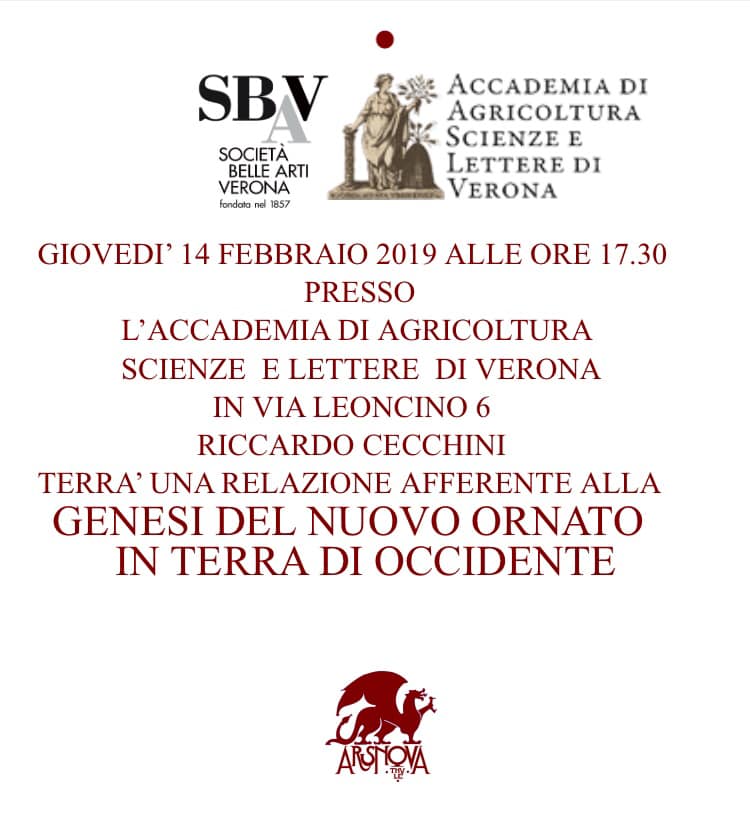 SBAV
SOCIETÀ
BELLE ARTI
VERONA
fondata nel 1857

ACCADEMIA DI
AGRICOLTURA
SCIENZE E
LETTERE DI
VERONA

GIOVEDI' 14 FEBBRAIO 2019 ALLE ORE 17.30
PRESSO
L'ACCADEMIA DI AGRICOLTURA
SCIENZE E LETTERE DI VERONA
IN VIA LEONCINO 6
RICCARDO CECCHINI
TERRA' UNA RELAZIONE AFFERENTE ALLA
GENESI DEL NUOVO ORNATO
IN TERRA DI OCCIDENTE

ARSNOVA